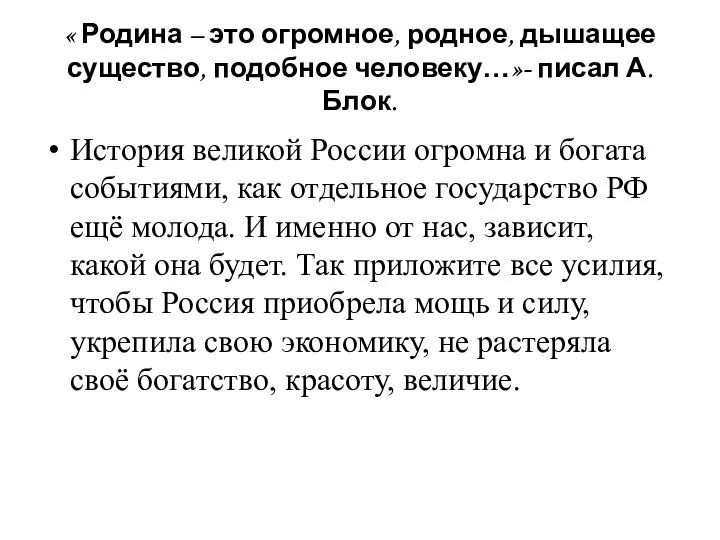 « Родина – это огромное, родное, дышащее существо, подобное человеку…»- писал А. Блок.

• История великой России огромна и богата событиями, как отдельное государство РФ ещё молода. И именно от нас, зависит, какой она будет. Так приложите все усилия, чтобы Россия приобрела мощь и силу, укрепила свою экономику, не растеряла своё богатство, красоту, величие.